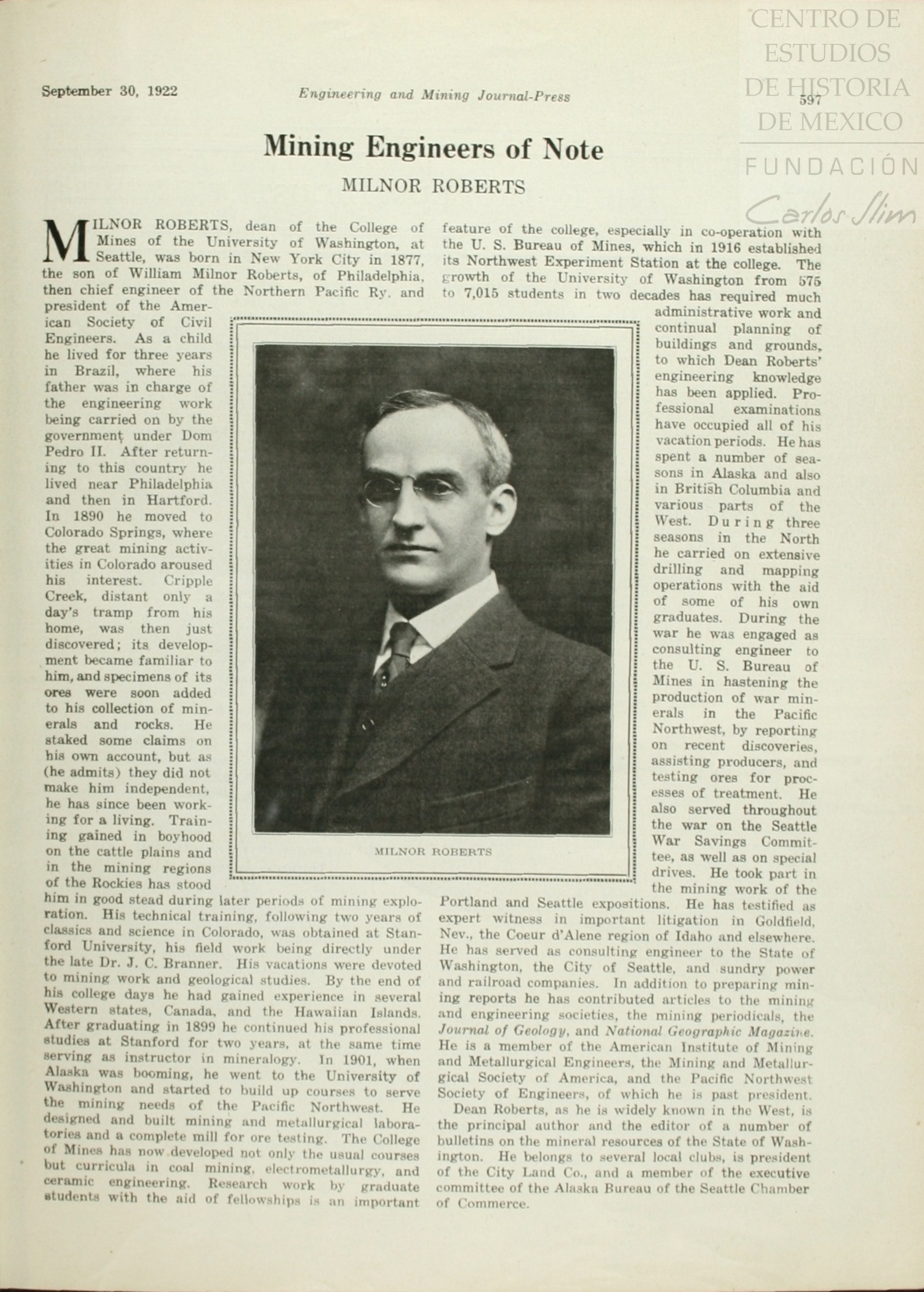 CENTRO DE ESTUDIOS DE HISTORIA DE MEXICO

FUNDACIÓN Carlos Slim

September 30, 1922 Engineering and Mining Journal-Press 597

Mining Engineers of Note

MILNOR ROBERTS

MILNOR ROBERTS, dean of the College of Mines of the University of Washington, at Seattle, was born in New York City in 1877, the son of William Milnor Roberts, of Philadelphia, then chief engineer of the Northern Pacific Ry. and president of the American Society of Civil Engineers. As a child he lived for three years in Brazil, where his father was in charge of the engineering work being carried on by the government under Dom Pedro II. After returning to this country he lived near Philadelphia and then in Hartford. In 1890 he moved to Colorado Springs, where the great mining activities in Colorado aroused his interest. Cripple Creek, distant only a day's tramp from his home, was then just discovered; its development became familiar to him, and specimens of its ores were soon added to his collection of minerals and rocks. He staked some claims on his own account, but as (he admits) they did not make him independent, he has since been working for a living. Training gained in boyhood on the cattle plains and in the mining regions of the Rockies has stood him in good stead during later periods of mining exploration. His technical training, following two years of classics and science in Colorado, was obtained at Stanford University, his field work being directly under the late Dr. J. C. Branner. His vacations were devoted to mining work and geological studies. By the end of his college days he had gained experience in several Western states, Canada, and the Hawaiian Islands. After graduating in 1899 he continued his professional studies at Stanford for two years, at the same time serving as instructor in mineralogy. In 1901, when Alaska was booming, he went to the University of Washington and started to build up courses to serve the mining needs of the Pacific Northwest. He designed and built mining and metallurgical laboratories and a complete mill for ore testing. The College of Mines has now developed not only the usual courses but curricula in coal mining, electrometallurgy, and ceramic engineering. Research work by graduate students with the aid of fellowships is an important feature of the college, especially in co-operation with the U. S. Bureau of Mines, which in 1916 established its Northwest Experiment Station at the college. The growth of the University of Washington from 575 to 7,015 students in two decades has required much administrative work and continual planning of buildings and grounds, to which Dean Roberts' engineering knowledge has been applied. Professional examinations have occupied all of his vacation periods. He has spent a number of seasons in Alaska and also in British Columbia and various parts of the West. During three seasons in the North he carried on extensive drilling and mapping operations with the aid of some of his own graduates. During the war he was engaged as consulting engineer to the U. S. Bureau of Mines in hastening the production of war minerals in the Pacific Northwest, by reporting on recent discoveries, assisting producers, and testing ores for processes of treatment. He also served throughout the war on the Seattle War Savings Committee, as well as on special drives. He took part in the mining work of the Portland and Seattle expositions. He has testified as expert witness in important litigation in Goldfield, Nev., the Coeur d'Alene region of Idaho and elsewhere. He has served as consulting engineer to the State of Washington, the City of Seattle, and sundry power and railroad companies. In addition to preparing mining reports he has contributed articles to the mining and engineering societies, the mining periodicals, the Journal of Geology, and National Geographic Magazine. He is a member of the American Institute of Mining and Metallurgical Engineers, the Mining and Metallurgical Society of America, and the Pacific Northwest Society of Engineers, of which he is past president.

Dean Roberts, as he is widely known in the West, is the principal author and the editor of a number of bulletins on the mineral resources of the State of Washington. He belongs to several local clubs, is president of the City Land Co., and a member of the executive committee of the Alaska Bureau of the Seattle Chamber of Commerce.

MILNOR ROBERTS